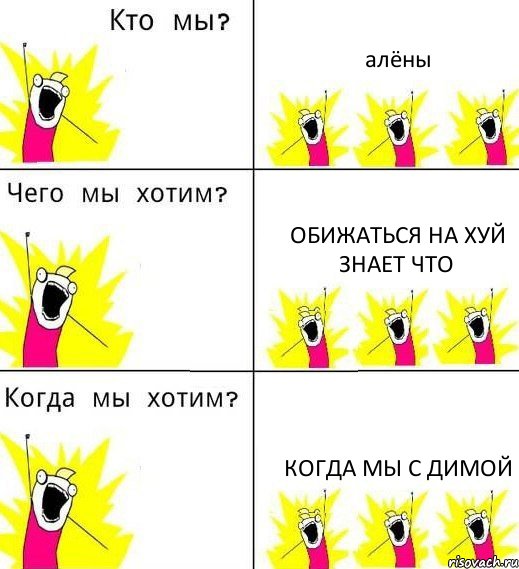 Кто мы?

алёны

Чего мы хотим?

ОБИЖАТЬСЯ НА ХУЙ ЗНАЕТ ЧТО

Когда мы хотим?

КОГДА МЫ С ДИМОЙ

risovach.ru